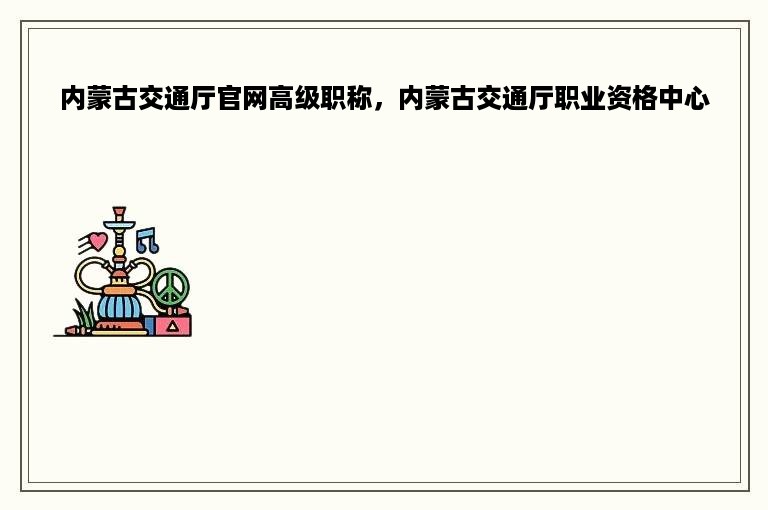 内蒙古交通厅官网高级职称，内蒙古交通厅职业资格中心